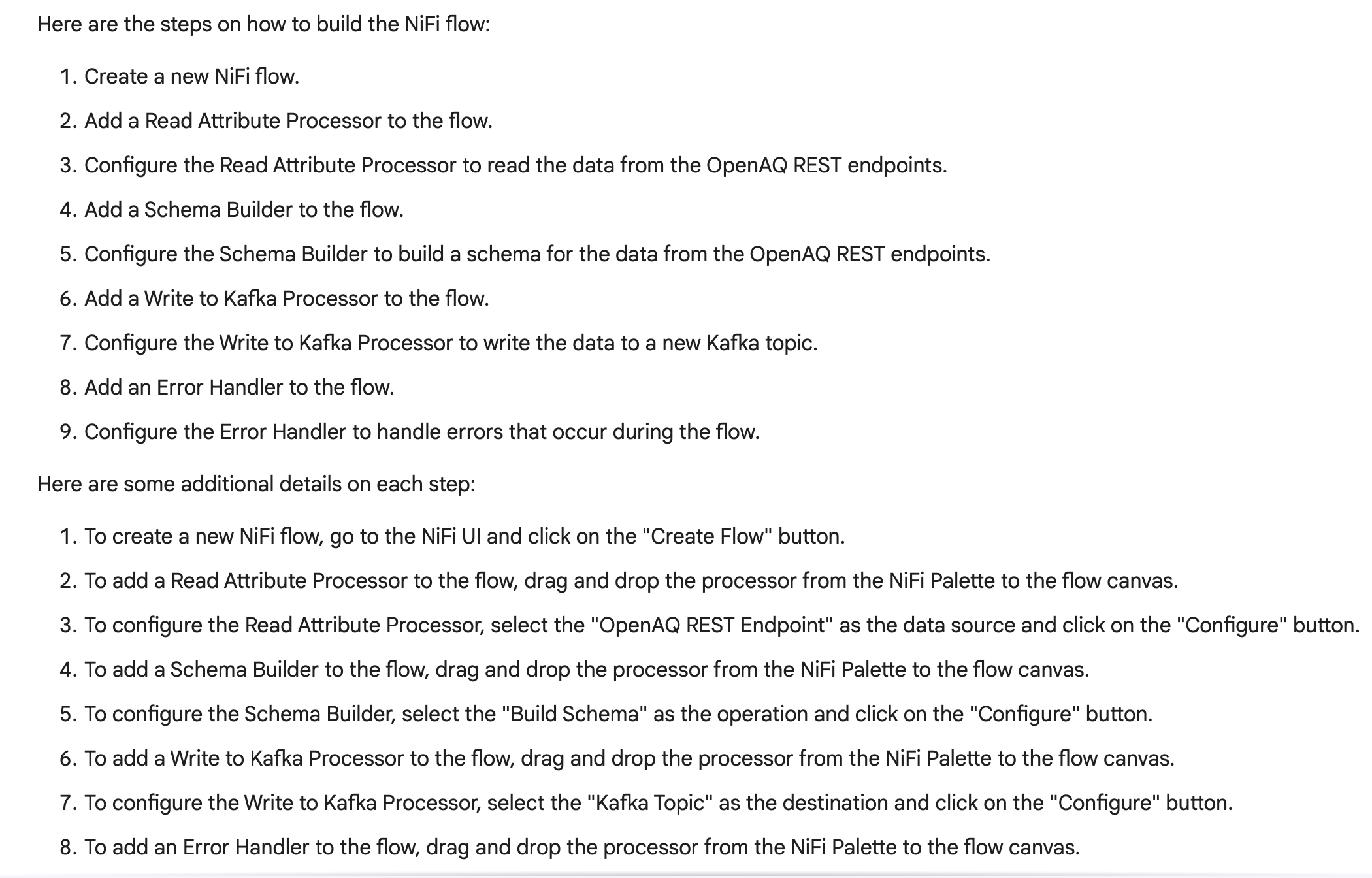 Here are the steps on how to build the NiFi flow:

1. Create a new NiFi flow.
2. Add a Read Attribute Processor to the flow.
3. Configure the Read Attribute Processor to read the data from the OpenAQ REST endpoints.
4. Add a Schema Builder to the flow.
5. Configure the Schema Builder to build a schema for the data from the OpenAQ REST endpoints.
6. Add a Write to Kafka Processor to the flow.
7. Configure the Write to Kafka Processor to write the data to a new Kafka topic.
8. Add an Error Handler to the flow.
9. Configure the Error Handler to handle errors that occur during the flow.

Here are some additional details on each step:

1. To create a new NiFi flow, go to the NiFi UI and click on the "Create Flow" button.
2. To add a Read Attribute Processor to the flow, drag and drop the processor from the NiFi Palette to the flow canvas.
3. To configure the Read Attribute Processor, select the "OpenAQ REST Endpoint" as the data source and click on the "Configure" button.
4. To add a Schema Builder to the flow, drag and drop the processor from the NiFi Palette to the flow canvas.
5. To configure the Schema Builder, select the "Build Schema" as the operation and click on the "Configure" button.
6. To add a Write to Kafka Processor to the flow, drag and drop the processor from the NiFi Palette to the flow canvas.
7. To configure the Write to Kafka Processor, select the "Kafka Topic" as the destination and click on the "Configure" button.
8. To add an Error Handler to the flow, drag and drop the processor from the NiFi Palette to the flow canvas.